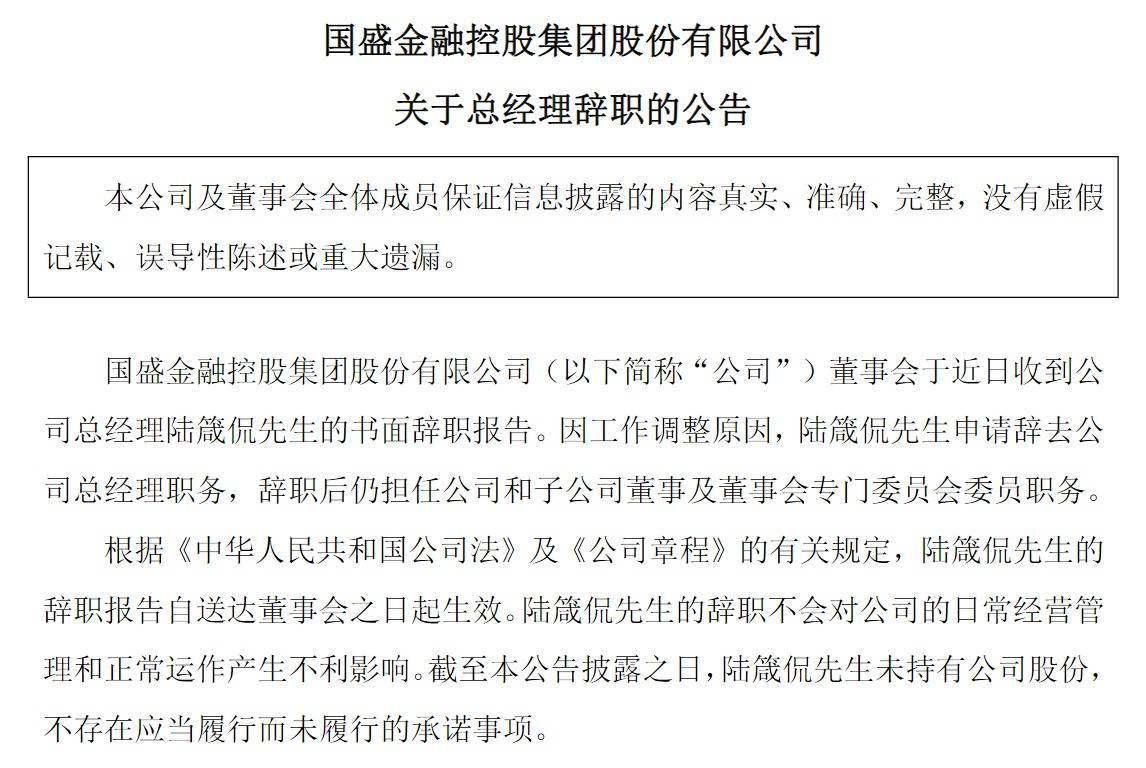 国盛金融控股集团股份有限公司

关于总经理辞职的公告

本公司及董事会全体成员保证信息披露的内容真实、准确、完整，没有虚假记载、误导性陈述或重大遗漏。

国盛金融控股集团股份有限公司（以下简称“公司”）董事会于近日收到公司总经理陆箴侃先生的书面辞职报告。因工作调整原因，陆箴侃先生申请辞去公司总经理职务，辞职后仍担任公司和子公司董事及董事会专门委员会委员职务。

根据《中华人民共和国公司法》及《公司章程》的有关规定，陆箴侃先生的辞职报告自送达董事会之日起生效。陆箴侃先生的辞职不会对公司的日常经营管理和正常运作产生不利影响。截至本公告披露之日，陆箴侃先生未持有公司股份，不存在应当履行而未履行的承诺事项。